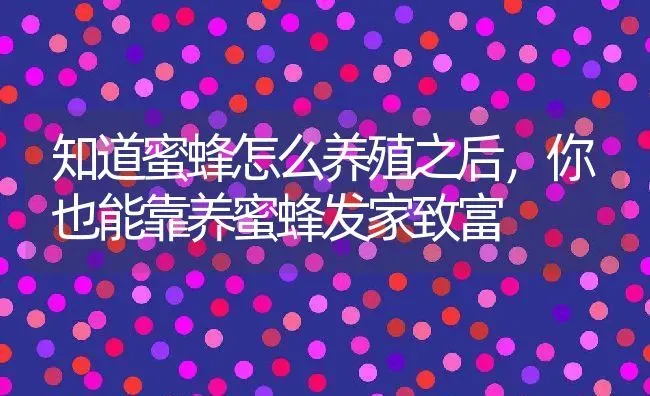 知道蜜蜂怎么养殖之后，你也能靠养蜜蜂发家致富